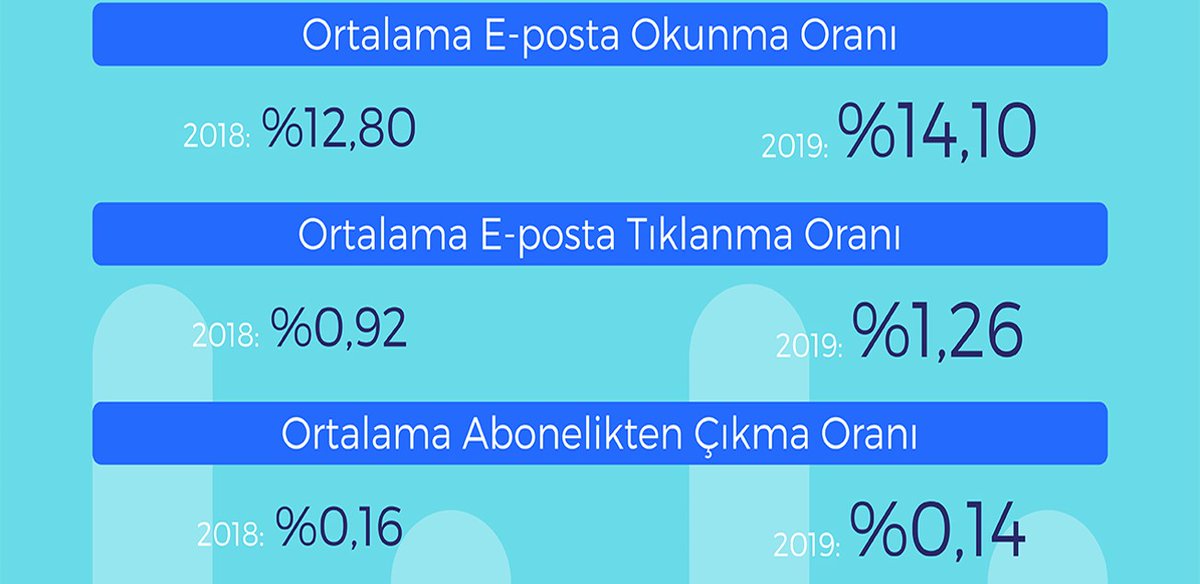 Ortalama E-posta Okunma Oranı

2018: %12,80

2019: %14,10

Ortalama E-posta Tıklanma Oranı

2018: %0,92

2019: %1,26

Ortalama Abonelikten Çıkma Oranı

2018: %0,16

2019: %0,14